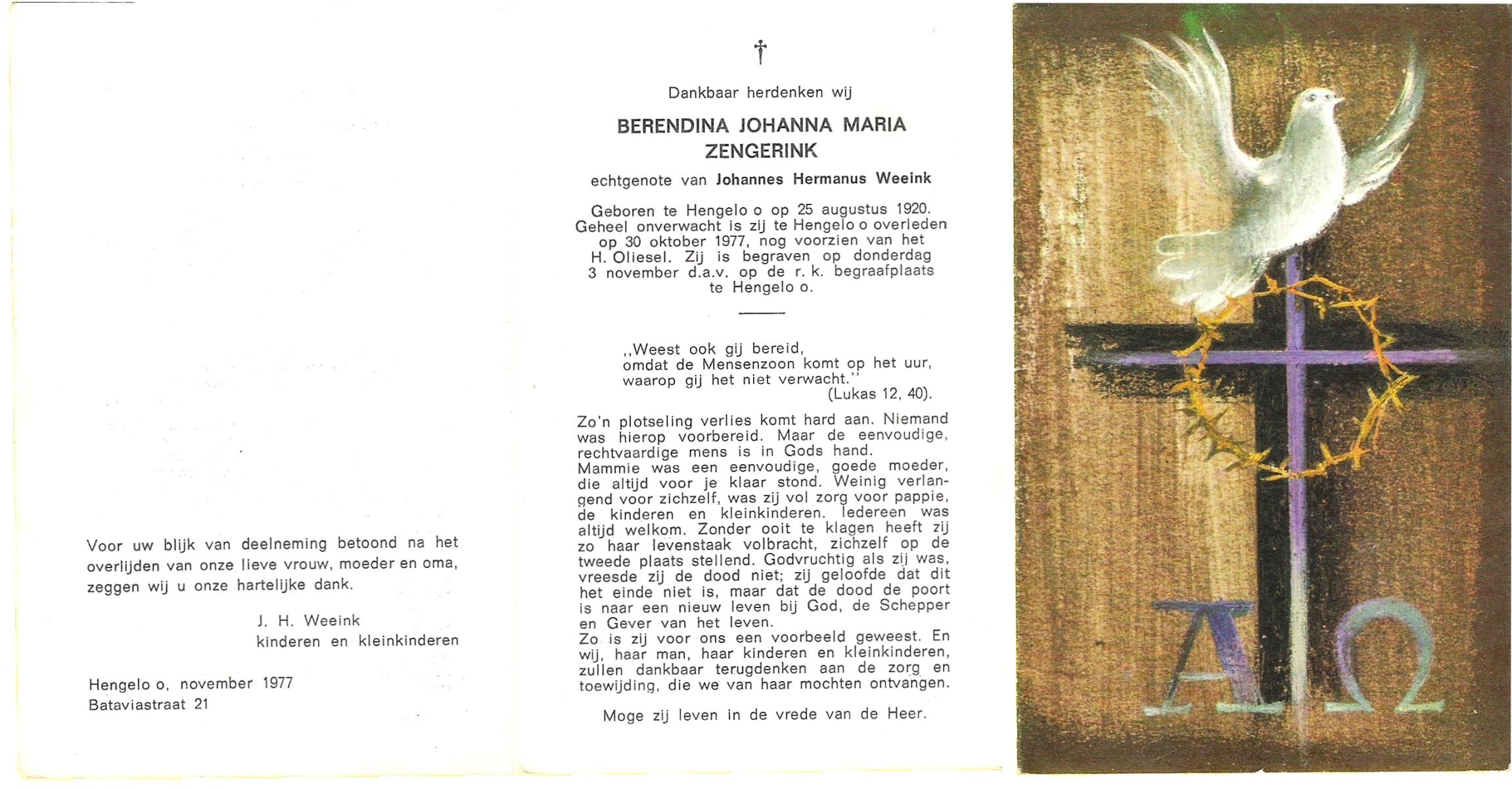 Voor uw blijk van deelneming betoond na het overlijden van onze lieve vrouw, moeder en oma, zeggen wij u onze hartelijke dank.

J. H. Weeink
kinderen en kleinkinderen

Hengelo o, november 1977
Bataviastraat 21

†

Dankbaar herdenken wij

BERENDINA JOHANNA MARIA ZENGERINK

echtgenote van Johannes Hermanus Weeink

Geboren te Hengelo o op 25 augustus 1920. Geheel onverwacht is zij te Hengelo o overleden op 30 oktober 1977, nog voorzien van het H. Oliesel. Zij is begraven op donderdag 3 november d.a.v. op de r. k. begraafplaats te Hengelo o.

,,Weest ook gij bereid, omdat de Mensenzoon komt op het uur, waarop gij het niet verwacht.''
(Lukas 12, 40).

Zo'n plotseling verlies komt hard aan. Niemand was hierop voorbereid. Maar de eenvoudige, rechtvaardige mens is in Gods hand.
Mammie was een eenvoudige, goede moeder, die altijd voor je klaar stond. Weinig verlangend voor zichzelf, was zij vol zorg voor pappie, de kinderen en kleinkinderen. Iedereen was altijd welkom. Zonder ooit te klagen heeft zij zo haar levenstaak volbracht, zichzelf op de tweede plaats stellend. Godvruchtig als zij was, vreesde zij de dood niet; zij geloofde dat dit het einde niet is, maar dat de dood de poort is naar een nieuw leven bij God, de Schepper en Gever van het leven.
Zo is zij voor ons een voorbeeld geweest. En wij, haar man, haar kinderen en kleinkinderen, zullen dankbaar terugdenken aan de zorg en toewijding, die we van haar mochten ontvangen.

Moge zij leven in de vrede van de Heer.

A Ω